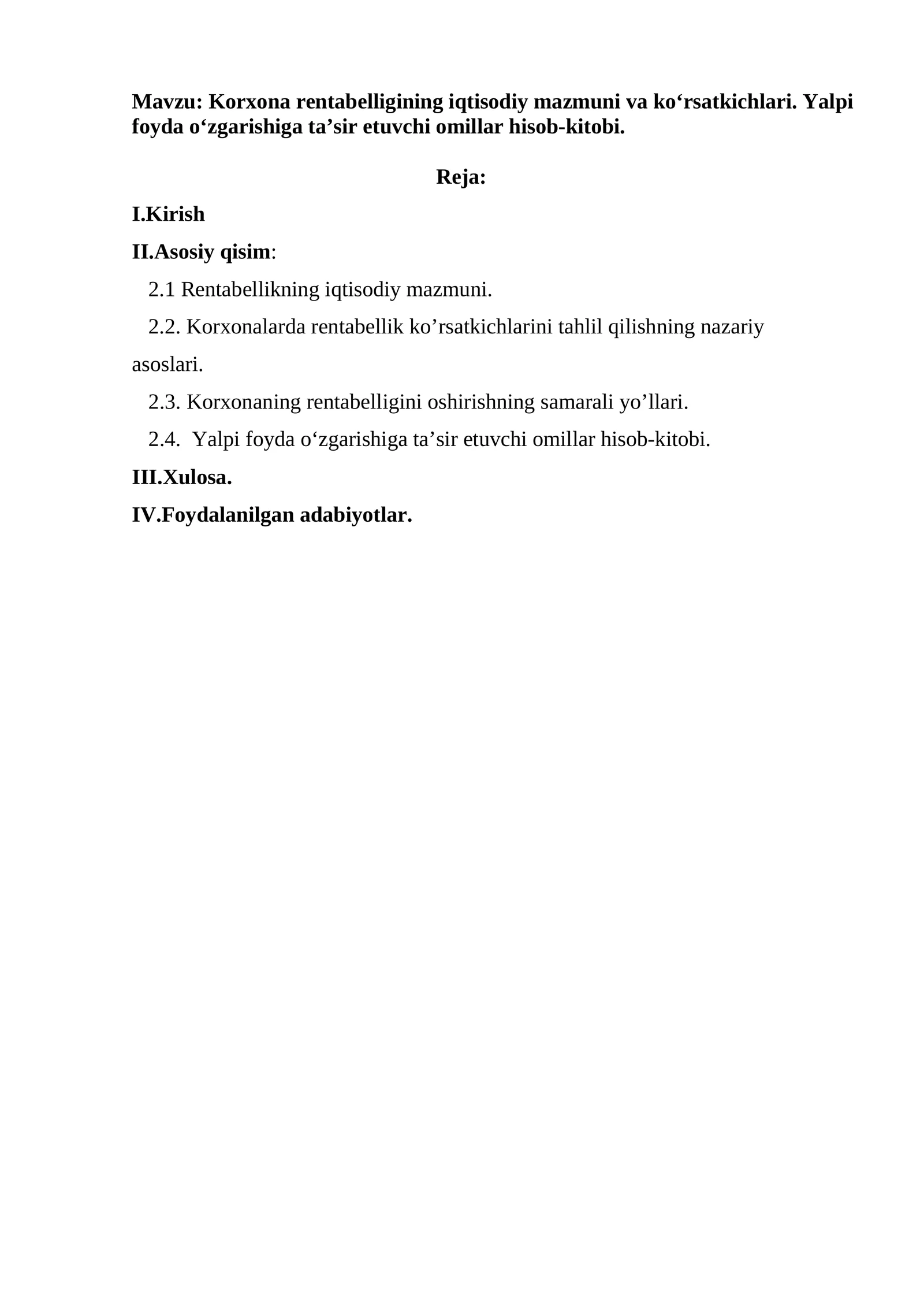 Mavzu: Korxona rentabelligining iqtisodiy mazmuni va ko‘rsatkichlari. Yalpi foyda o‘zgarishiga ta’sir etuvchi omillar hisob-kitobi.

Reja:

I.Kirish

II.Asosiy qisim:

2.1 Rentabellikning iqtisodiy mazmuni.

2.2. Korxonalarda rentabellik ko’rsatkichlarini tahlil qilishning nazariy asoslari.

2.3. Korxonaning rentabelligini oshirishning samarali yo’llari.

2.4. Yalpi foyda o‘zgarishiga ta’sir etuvchi omillar hisob-kitobi.

III.Xulosa.

IV.Foydalanilgan adabiyotlar.